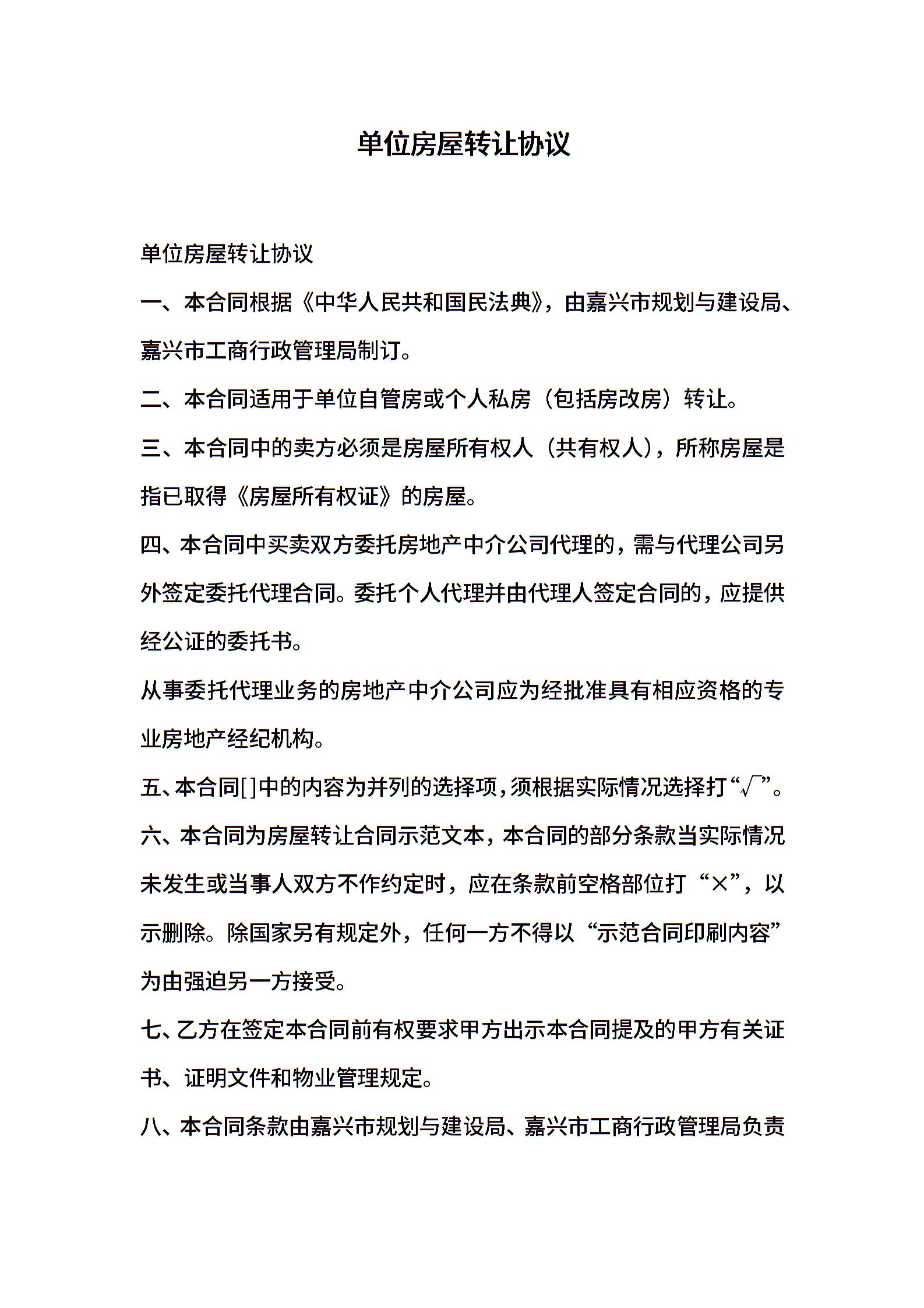 单位房屋转让协议

单位房屋转让协议

一、本合同根据《中华人民共和国民法典》，由嘉兴市规划与建设局、嘉兴市工商行政管理局制订。

二、本合同适用于单位自管房或个人私房（包括房改房）转让。

三、本合同中的卖方必须是房屋所有权人（共有权人），所称房屋是指已取得《房屋所有权证》的房屋。

四、本合同中买卖双方委托房地产中介公司代理的，需与代理公司另外签定委托代理合同。委托个人代理并由代理人签定合同的，应提供经公证的委托书。

从事委托代理业务的房地产中介公司应为经批准具有相应资格的专业房地产经纪机构。

五、本合同[ ]中的内容为并列的选择项，须根据实际情况选择打“√”。

六、本合同为房屋转让合同示范文本，本合同的部分条款当实际情况未发生或当事人双方不作约定时，应在条款前空格部位打“×”，以示删除。除国家另有规定外，任何一方不得以“示范合同印刷内容”为由强迫另一方接受。

七、乙方在签定本合同前有权要求甲方出示本合同提及的甲方有关证书、证明文件和物业管理规定。

八、本合同条款由嘉兴市规划与建设局、嘉兴市工商行政管理局负责